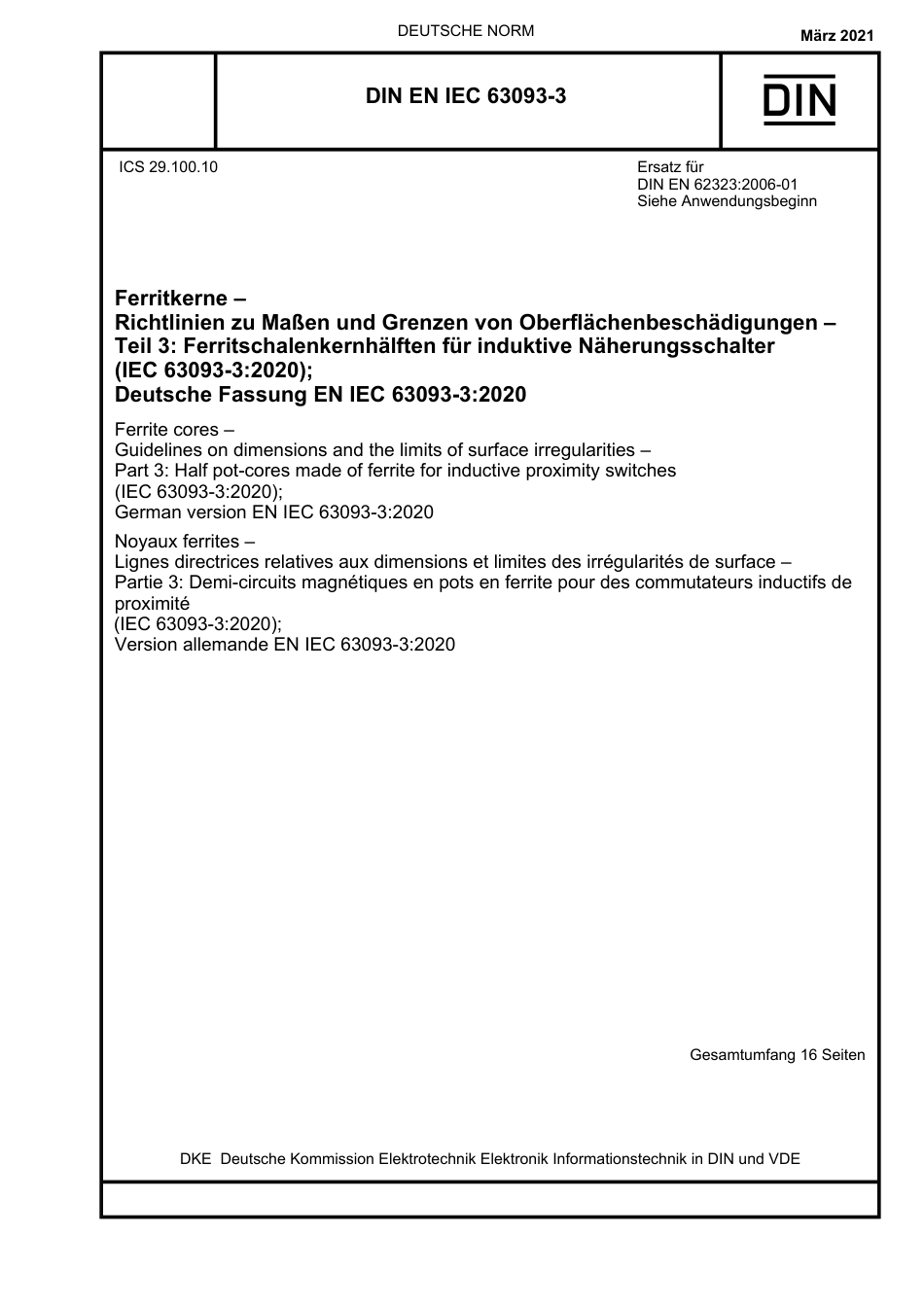 DEUTSCHE NORM

März 2021

DIN EN IEC 63093-3

DIN

ICS 29.100.10

Ersatz für
DIN EN 62323:2006-01
Siehe Anwendungsbeginn

Ferritkerne –
Richtlinien zu Maßen und Grenzen von Oberflächenbeschädigungen –
Teil 3: Ferritschalenkernhälften für induktive Näherungsschalter
(IEC 63093-3:2020);
Deutsche Fassung EN IEC 63093-3:2020

Ferrite cores –
Guidelines on dimensions and the limits of surface irregularities –
Part 3: Half pot-cores made of ferrite for inductive proximity switches
(IEC 63093-3:2020);
German version EN IEC 63093-3:2020

Noyaux ferrites –
Lignes directrices relatives aux dimensions et limites des irrégularités de surface –
Partie 3: Demi-circuits magnétiques en pots en ferrite pour des commutateurs inductifs de proximité
(IEC 63093-3:2020);
Version allemande EN IEC 63093-3:2020

Gesamtumfang 16 Seiten

DKE Deutsche Kommission Elektrotechnik Elektronik Informationstechnik in DIN und VDE